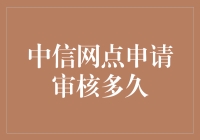 中信网点申请审核多久